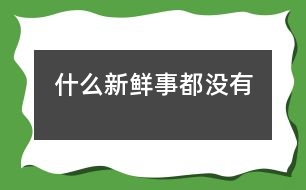 什么新鲜事都没有